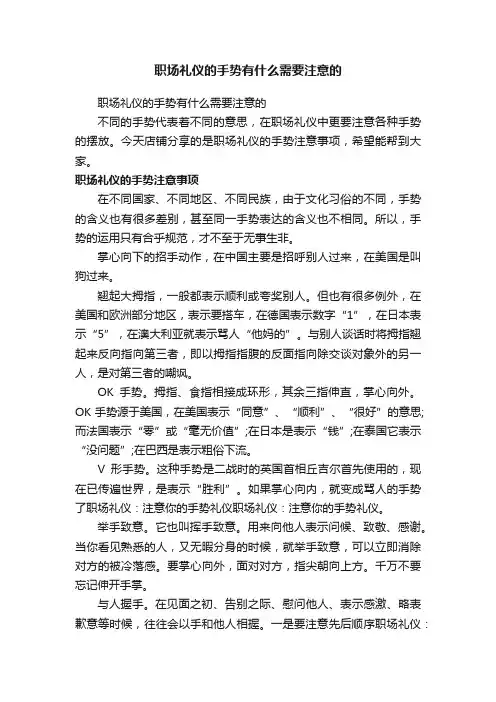 职场礼仪的手势有什么需要注意的

职场礼仪的手势有什么需要注意的

不同的手势代表着不同的意思，在职场礼仪中更要注意各种手势的摆放。今天店铺分享的是职场礼仪的手势注意事项，希望能帮到大家。

职场礼仪的手势注意事项

在不同国家、不同地区、不同民族，由于文化习俗的不同，手势的含义也有很多差别，甚至同一手势表达的含义也不相同。所以，手势的运用只有合乎规范，才不至于无事生非。

掌心向下的招手动作，在中国主要是招呼别人过来，在美国是叫狗过来。

翘起大拇指，一般都表示顺利或夸奖别人。但也有很多例外，在美国和欧洲部分地区，表示要搭车，在德国表示数字“1”，在日本表示“5”，在澳大利亚就表示骂人“他妈的”。与别人谈话时将拇指翘起来反向指向第三者，即以拇指指腹的反面指向除交谈对象外的另一人，是对第三者的嘲讽。

OK 手势。拇指、食指相接成环形，其余三指伸直，掌心向外。OK 手势源于美国，在美国表示“同意”、“顺利”、“很好”的意思;而法国表示“零”或“毫无价值”;在日本是表示“钱”;在泰国它表示“没问题”;在巴西是表示粗俗下流。

V 形手势。这种手势是二战时的英国首相丘吉尔首先使用的，现在已传遍世界，是表示“胜利”。如果掌心向内，就变成骂人的手势了职场礼仪：注意你的手势礼仪职场礼仪：注意你的手势礼仪。

举手致意。它也叫挥手致意。用来向他人表示问候、致敬、感谢。当你看见熟悉的人，又无暇分身的时候，就举手致意，可以立即消除对方的被冷落感。要掌心向外，面对对方，指尖朝向上方。千万不要忘记伸开手掌。

与人握手。在见面之初、告别之际、慰问他人、表示感激、略表歉意等时候，往往会以手和他人相握。一是要注意先后顺序职场礼仪：